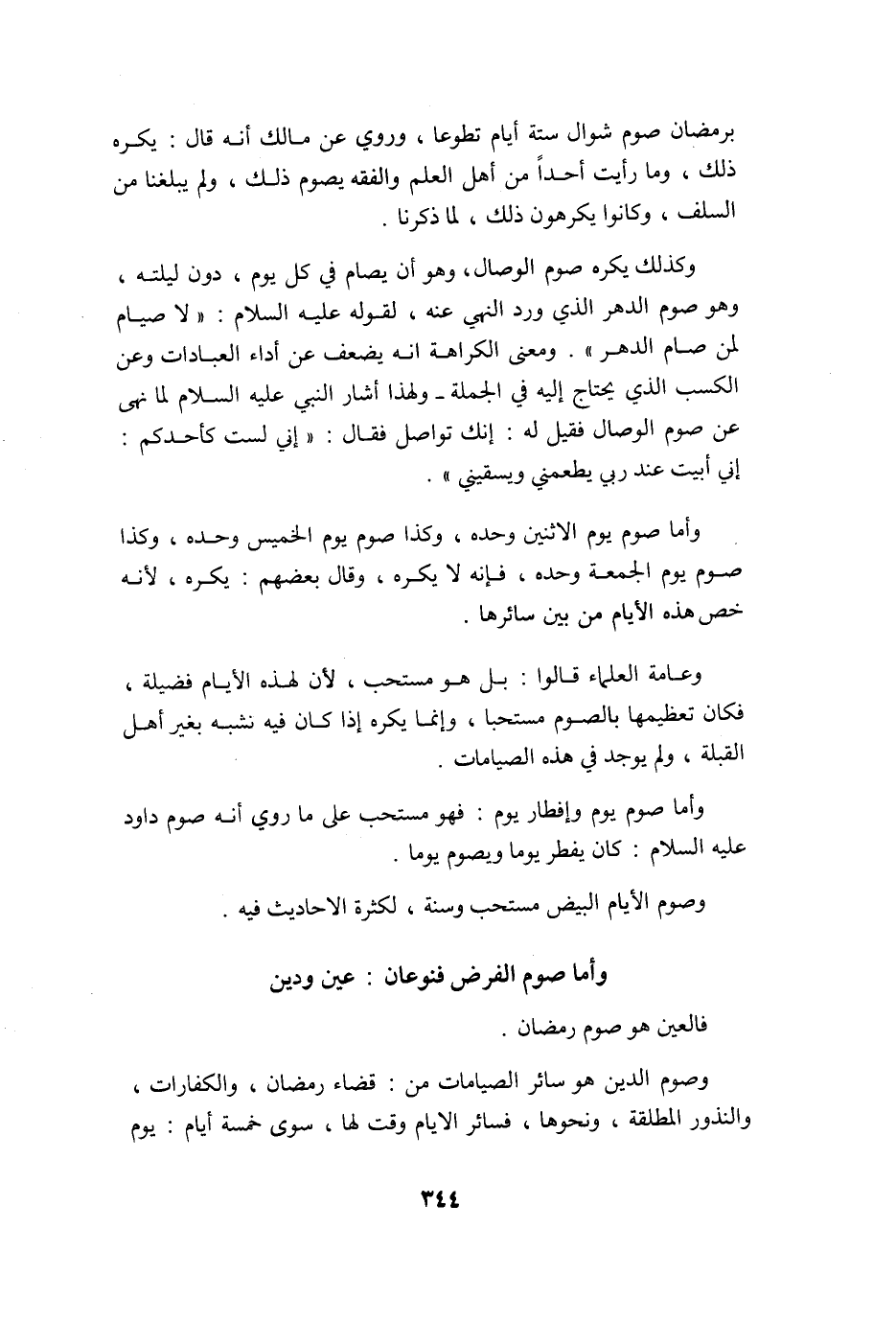 برمضان صوم شوال ستة أيام تطوعا ، وروي عن مالك أنه قال : يكره ذلك ، وما رأيت أحداً من أهل العلم والفقه يصوم ذلك ، ولم يبلغنا من السلف ، وكانوا يكرهون ذلك ، لما ذكرنا .

وكذلك يكره صوم الوصال، وهو أن يصام في كل يوم ، دون ليلته ، وهو صوم الدهر الذي ورد النهي عنه ، لقوله عليه السلام : « لا صيام لمن صام الدهر » . ومعنى الكراهة انه يضعف عن أداء العبادات وعن الكسب الذي يحتاج إليه في الجملة ـ ولهذا أشار النبي عليه السلام لما نهى عن صوم الوصال فقيل له : إنك تواصل فقال : « إني لست كأحدكم : إني أبيت عند ربي يطعمني ويسقيني » .

وأما صوم يوم الاثنين وحده ، وكذا صوم يوم الخميس وحده ، وكذا صوم يوم الجمعة وحده ، فإنه لا يكره ، وقال بعضهم : يكره ، لأنه خص هذه الأيام من بين سائرها .

وعامة العلماء قالوا : بل هو مستحب ، لأن لهذه الأيام فضيلة ، فكان تعظيمها بالصوم مستحبا ، وإنما يكره إذا كان فيه تشبه بغير أهل القبلة ، ولم يوجد في هذه الصيامات .

وأما صوم يوم وإفطار يوم : فهو مستحب على ما روي أنه صوم داود عليه السلام : كان يفطر يوما ويصوم يوما .

وصوم الأيام البيض مستحب وسنة ، لكثرة الاحاديث فيه .

وأما صوم الفرض فنوعان : عين ودين

فالعين هو صوم رمضان .

وصوم الدين هو سائر الصيامات من : قضاء رمضان ، والكفارات ، والنذور المطلقة ، ونحوها ، فسائر الايام وقت لها ، سوى خمسة أيام : يوم

٣٤٤